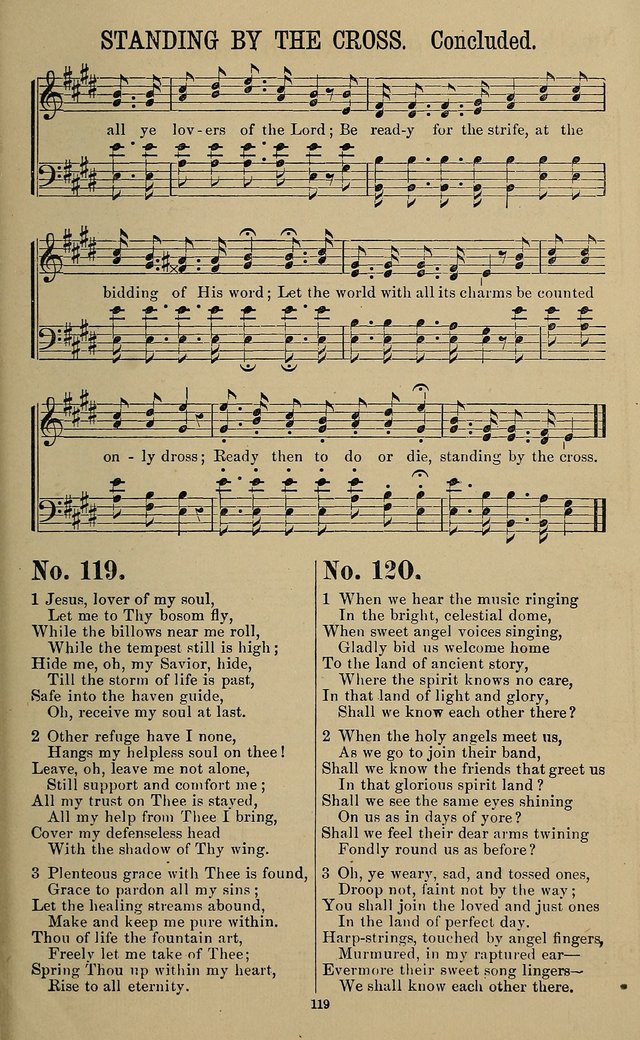 STANDING BY THE CROSS. Concluded.

all ye lov-ers of the Lord; Be read-y for the strife, at the

bidding of His word; Let the world with all its charms be counted

on-ly dross; Ready then to do or die, standing by the cross.

No. 119.

1 Jesus, lover of my soul,
Let me to Thy bosom fly,
While the billows near me roll,
While the tempest still is high;
Hide me, oh, my Savior, hide,
Till the storm of life is past,
Safe into the haven guide,
Oh, receive my soul at last.

2 Other refuge have I none,
Hangs my helpless soul on thee!
Leave, oh, leave me not alone,
Still support and comfort me;
All my trust on Thee is stayed,
All my help from Thee I bring,
Cover my defenseless head
With the shadow of Thy wing.

3 Plenteous grace with Thee is found,
Grace to pardon all my sins;
Let the healing streams abound,
Make and keep me pure within.
Thou of life the fountain art,
Freely let me take of Thee;
Spring Thou up within my heart,
Rise to all eternity.

No. 120.

1 When we hear the music ringing
In the bright, celestial dome,
When sweet angel voices singing,
Gladly bid us welcome home
To the land of ancient story,
Where the spirit knows no care,
In that land of light and glory,
Shall we know each other there?

2 When the holy angels meet us,
As we go to join their band,
Shall we know the friends that greet us
In that glorious spirit land?
Shall we see the same eyes shining
On us as in days of yore?
Shall we feel their dear arms twining
Fondly round us as before?

3 Oh, ye weary, sad, and tossed ones,
Droop not, faint not by the way;
You shall join the loved and just ones
In the land of perfect day.
Harp-strings, touched by angel fingers,
Murmured, in my raptured ear—
Evermore their sweet song lingers—
We shall know each other there.

119